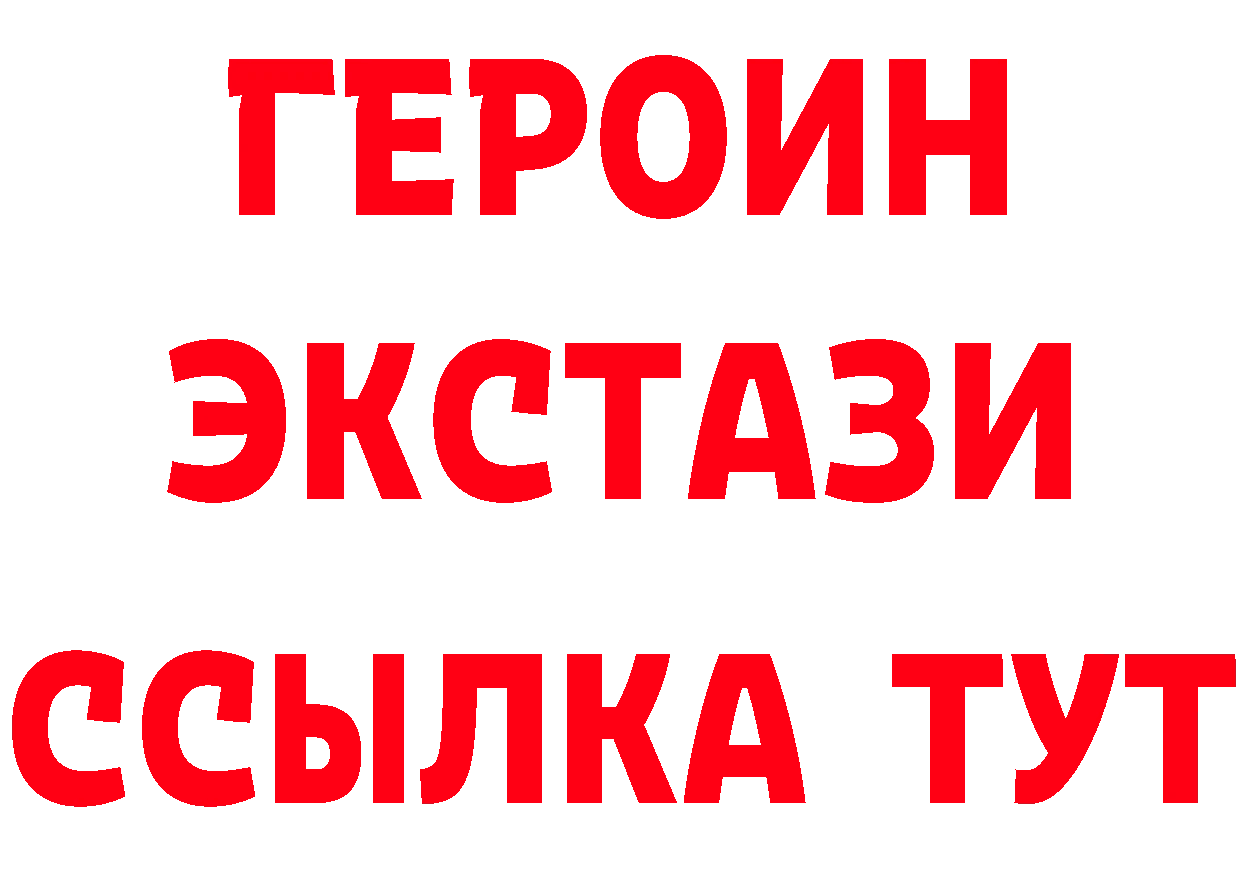 ГЕРОИН ЭКСТАЗИ ССЫЛКА ТУТ